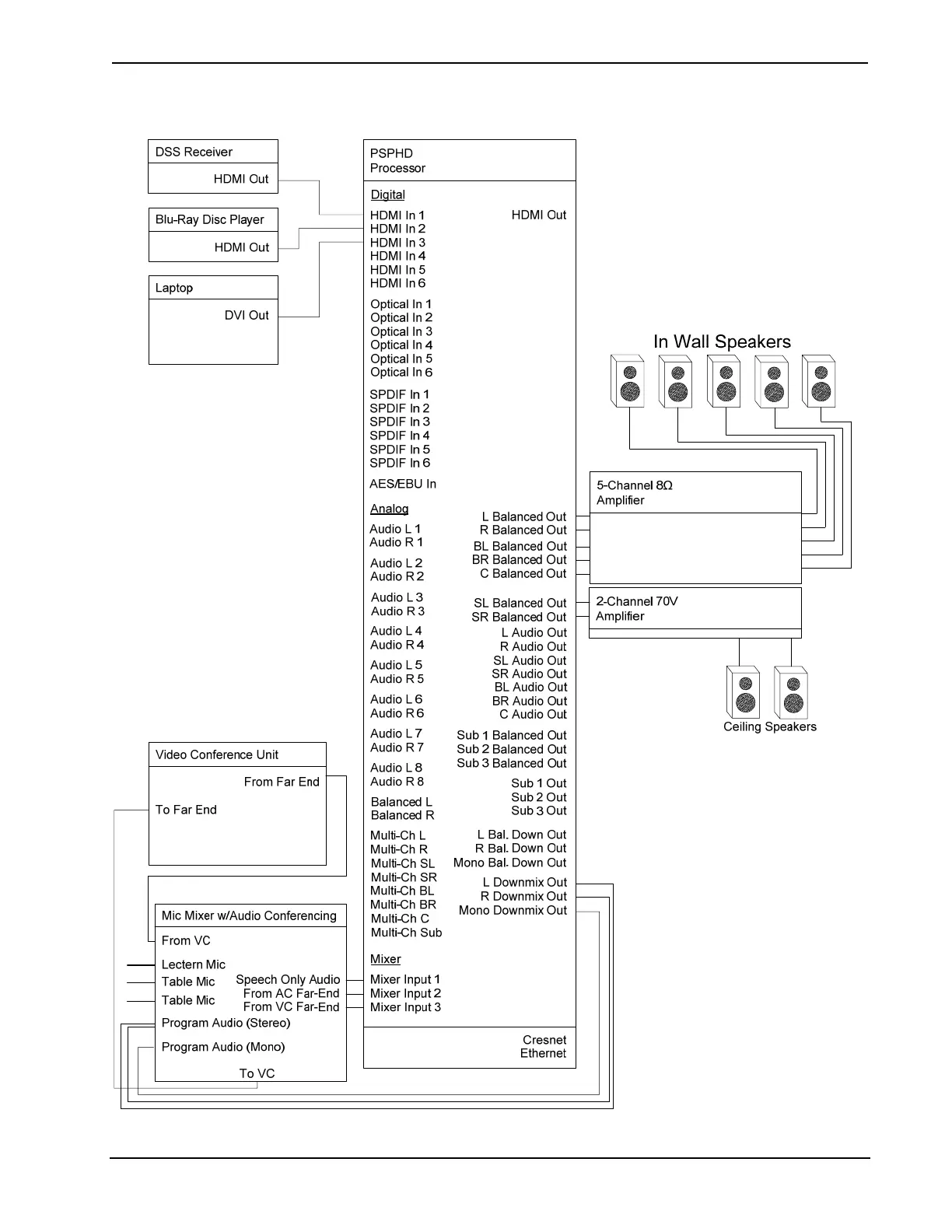 DSS Receiver

HDMI Out

Blu-Ray Disc Player

HDMI Out

Laptop

DVI Out

PSPHD
Processor

Digital

HDMI In 1
HDMI In 2
HDMI In 3
HDMI In 4
HDMI In 5
HDMI In 6

HDMI Out

Optical In 1
Optical In 2
Optical In 3
Optical In 4
Optical In 5
Optical In 6

SPDIF In 1
SPDIF In 2
SPDIF In 3
SPDIF In 4
SPDIF In 5
SPDIF In 6

AES/EBU In

Analog

Audio L 1
Audio R 1

Audio L 2
Audio R 2

Audio L 3
Audio R 3

Audio L 4
Audio R 4

Audio L 5
Audio R 5

Audio L 6
Audio R 6

Audio L 7
Audio R 7

Audio L 8
Audio R 8

Balanced L
Balanced R

Multi-Ch L
Multi-Ch R
Multi-Ch SL
Multi-Ch SR
Multi-Ch BL
Multi-Ch BR
Multi-Ch C
Multi-Ch Sub

Mixer

Mixer Input 1
Mixer Input 2
Mixer Input 3

L Balanced Out
R Balanced Out
BL Balanced Out
BR Balanced Out
C Balanced Out

SL Balanced Out
SR Balanced Out
L Audio Out
R Audio Out
SL Audio Out
SR Audio Out
BL Audio Out
BR Audio Out
C Audio Out

Sub 1 Balanced Out
Sub 2 Balanced Out
Sub 3 Balanced Out

Sub 1 Out
Sub 2 Out
Sub 3 Out

L Bal. Down Out
R Bal. Down Out
Mono Bal. Down Out

L Downmix Out
R Downmix Out
Mono Downmix Out

Cresnet
Ethernet

In Wall Speakers

5-Channel 8Ω
Amplifier

2-Channel 70V
Amplifier

Ceiling Speakers

Video Conference Unit

From Far End

To Far End

Mic Mixer w/Audio Conferencing

From VC

Lectern Mic
Table Mic
Table Mic

Speech Only Audio
From AC Far-End
From VC Far-End

Program Audio (Stereo)

Program Audio (Mono)

To VC